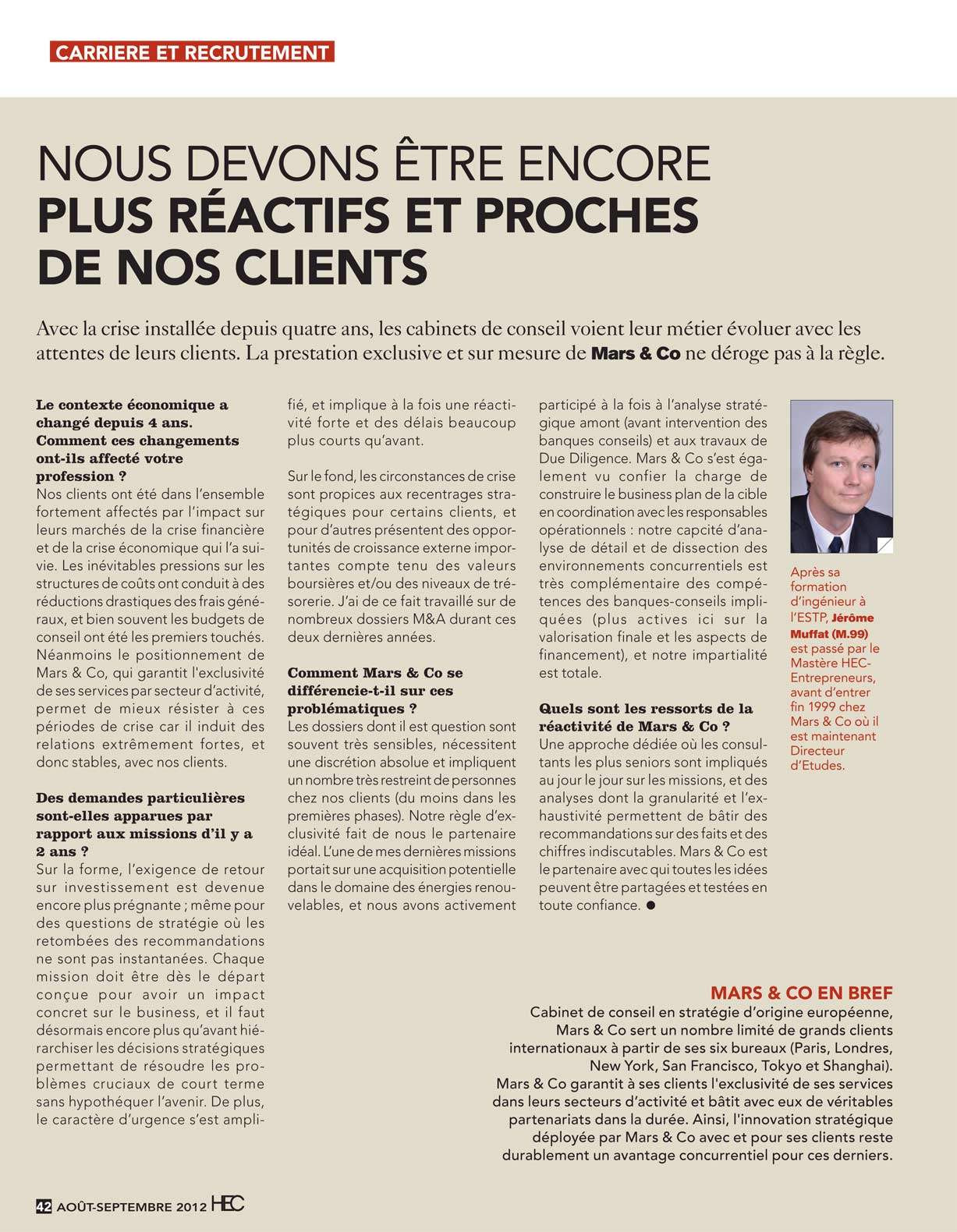 CARRIERE ET RECRUTEMENT

NOUS DEVONS ÊTRE ENCORE PLUS RÉACTIFS ET PROCHES DE NOS CLIENTS

Avec la crise installée depuis quatre ans, les cabinets de conseil voient leur métier évoluer avec les attentes de leurs clients. La prestation exclusive et sur mesure de Mars & Co ne déroge pas à la règle.

Le contexte économique a changé depuis 4 ans. Comment ces changements ont-ils affecté votre profession ?
Nos clients ont été dans l'ensemble fortement affectés par l'impact sur leurs marchés de la crise financière et de la crise économique qui l'a suivie. Les inévitables pressions sur les structures de coûts ont conduit à des réductions drastiques des frais généraux, et bien souvent les budgets de conseil ont été les premiers touchés. Néanmoins le positionnement de Mars & Co, qui garantit l'exclusivité de ses services par secteur d'activité, permet de mieux résister à ces périodes de crise car il induit des relations extrêmement fortes, et donc stables, avec nos clients.

Des demandes particulières sont-elles apparues par rapport aux missions d'il y a 2 ans ?
Sur la forme, l'exigence de retour sur investissement est devenue encore plus prégnante ; même pour des questions de stratégie où les retombées des recommandations ne sont pas instantanées. Chaque mission doit être dès le départ conçue pour avoir un impact concret sur le business, et il faut désormais encore plus qu'avant hiérarchiser les décisions stratégiques permettant de résoudre les problèmes cruciaux de court terme sans hypothéquer l'avenir. De plus, le caractère d'urgence s'est amplifié, et implique à la fois une réactivité forte et des délais beaucoup plus courts qu'avant.

Sur le fond, les circonstances de crise sont propices aux recentrages stratégiques pour certains clients, et pour d'autres présentent des opportunités de croissance externe importantes compte tenu des valeurs boursières et/ou des niveaux de trésorerie. J'ai de ce fait travaillé sur de nombreux dossiers M&A durant ces deux dernières années.

Comment Mars & Co se différencie-t-il sur ces problématiques ?
Les dossiers dont il est question sont souvent très sensibles, nécessitent une discrétion absolue et impliquent un nombre très restreint de personnes chez nos clients (du moins dans les premières phases). Notre règle d'exclusivité fait de nous le partenaire idéal. L'une de mes dernières missions portait sur une acquisition potentielle dans le domaine des énergies renouvelables, et nous avons activement participé à la fois à l'analyse stratégique amont (avant intervention des banques conseils) et aux travaux de Due Diligence. Mars & Co s'est également vu confier la charge de construire le business plan de la cible en coordination avec les responsables opérationnels : notre capcité d'analyse de détail et de dissection des environnements concurrentiels est très complémentaire des compétences des banques-conseils impliquées (plus actives ici sur la valorisation finale et les aspects de financement), et notre impartialité est totale.

Quels sont les ressorts de la réactivité de Mars & Co ?
Une approche dédiée où les consultants les plus seniors sont impliqués au jour le jour sur les missions, et des analyses dont la granularité et l'exhaustivité permettent de bâtir des recommandations sur des faits et des chiffres indiscutables. Mars & Co est le partenaire avec qui toutes les idées peuvent être partagées et testées en toute confiance. ●

Après sa formation d'ingénieur à l'ESTP, Jérôme Muffat (M.99) est passé par le Mastère HEC-Entrepreneurs, avant d'entrer fin 1999 chez Mars & Co où il est maintenant Directeur d'Etudes.

MARS & CO EN BREF
Cabinet de conseil en stratégie d'origine européenne, Mars & Co sert un nombre limité de grands clients internationaux à partir de ses six bureaux (Paris, Londres, New York, San Francisco, Tokyo et Shanghai).
Mars & Co garantit à ses clients l'exclusivité de ses services dans leurs secteurs d'activité et bâtit avec eux de véritables partenariats dans la durée. Ainsi, l'innovation stratégique déployée par Mars & Co avec et pour ses clients reste durablement un avantage concurrentiel pour ces derniers.

42 AOÛT-SEPTEMBRE 2012 HEC